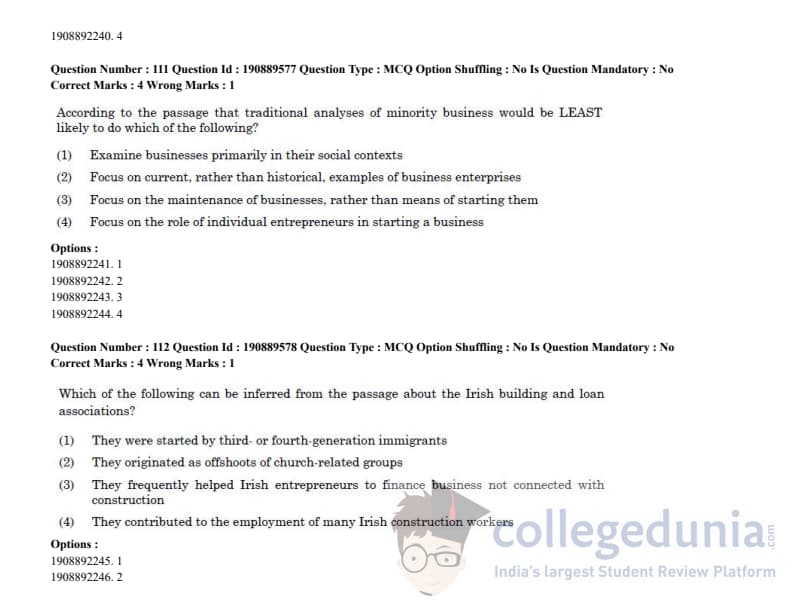 1908892240. 4

Question Number : 111 Question Id : 190889577 Question Type : MCQ Option Shuffling : No Is Question Mandatory : No Correct Marks : 4 Wrong Marks : 1

According to the passage that traditional analyses of minority business would be LEAST likely to do which of the following?

(1) Examine businesses primarily in their social contexts

(2) Focus on current, rather than historical, examples of business enterprises

(3) Focus on the maintenance of businesses, rather than means of starting them

(4) Focus on the role of individual entrepreneurs in starting a business

Options :
1908892241. 1
1908892242. 2
1908892243. 3
1908892244. 4

Question Number : 112 Question Id : 190889578 Question Type : MCQ Option Shuffling : No Is Question Mandatory : No Correct Marks : 4 Wrong Marks : 1

Which of the following can be inferred from the passage about the Irish building and loan associations?

(1) They were started by third- or fourth-generation immigrants

(2) They originated as offshoots of church-related groups

(3) They frequently helped Irish entrepreneurs to finance business not connected with construction

(4) They contributed to the employment of many Irish construction workers

Options :
1908892245. 1
1908892246. 2

collegedunia .com
India's largest Student Review Platform